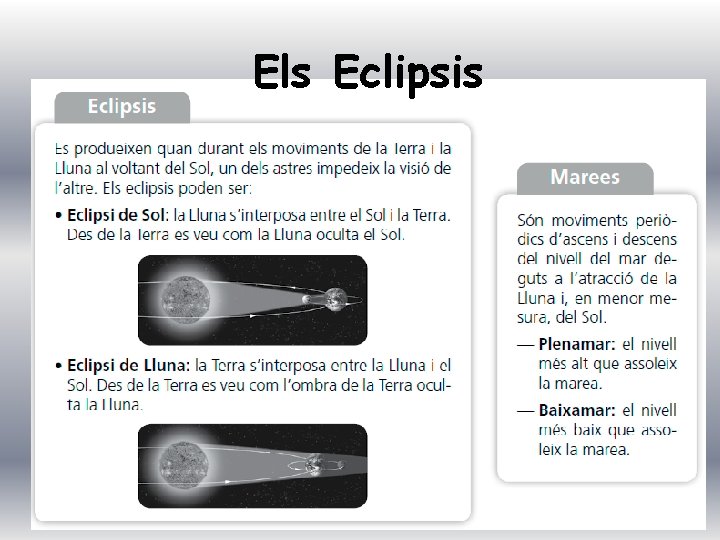 Els Eclipsis

Eclipsis

Es produeixen quan durant els moviments de la Terra i la Lluna al voltant del Sol, un dels astres impedeix la visió de l'altre. Els eclipsis poden ser:

• Eclipsi de Sol: la Lluna s'interposa entre el Sol i la Terra. Des de la Terra es veu com la Lluna oculta el Sol.

• Eclipsi de Lluna: la Terra s'interposa entre la Lluna i el Sol. Des de la Terra es veu com l'ombra de la Terra oculta la Lluna.

Marees

Són moviments periòdics d'ascens i descens del nivell del mar deguts a l'atracció de la Lluna i, en menor mesura, del Sol.

— Plenamar: el nivell més alt que assoleix la marea.

— Baixamar: el nivell més baix que assoleix la marea.